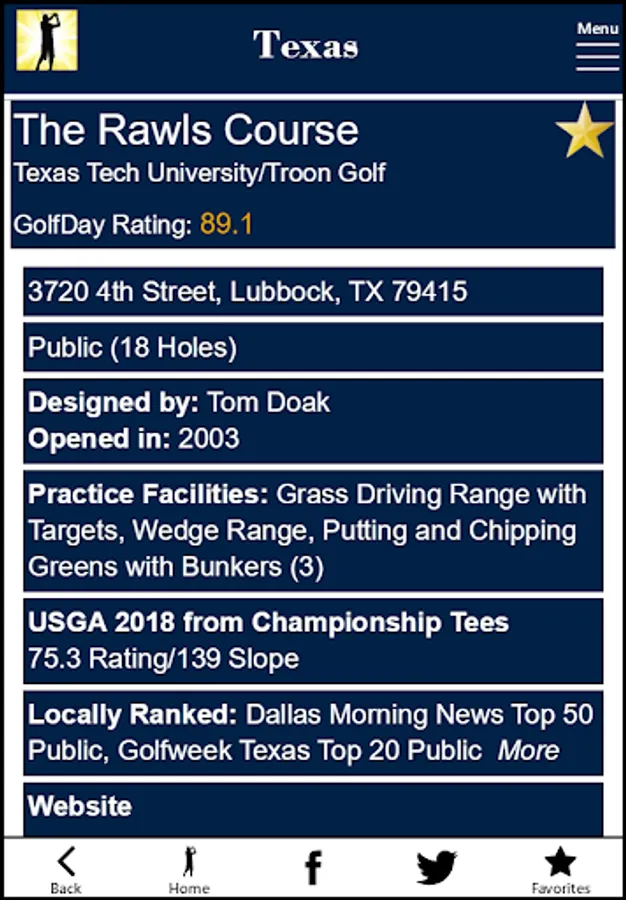 Texas

Menu

The Rawls Course
Texas Tech University/Troon Golf

GolfDay Rating: 89.1

3720 4th Street, Lubbock, TX 79415

Public (18 Holes)

Designed by: Tom Doak
Opened in: 2003

Practice Facilities: Grass Driving Range with Targets, Wedge Range, Putting and Chipping Greens with Bunkers (3)

USGA 2018 from Championship Tees
75.3 Rating/139 Slope

Locally Ranked: Dallas Morning News Top 50 Public, Golfweek Texas Top 20 Public More

Website

Back
Home
f
Favorites